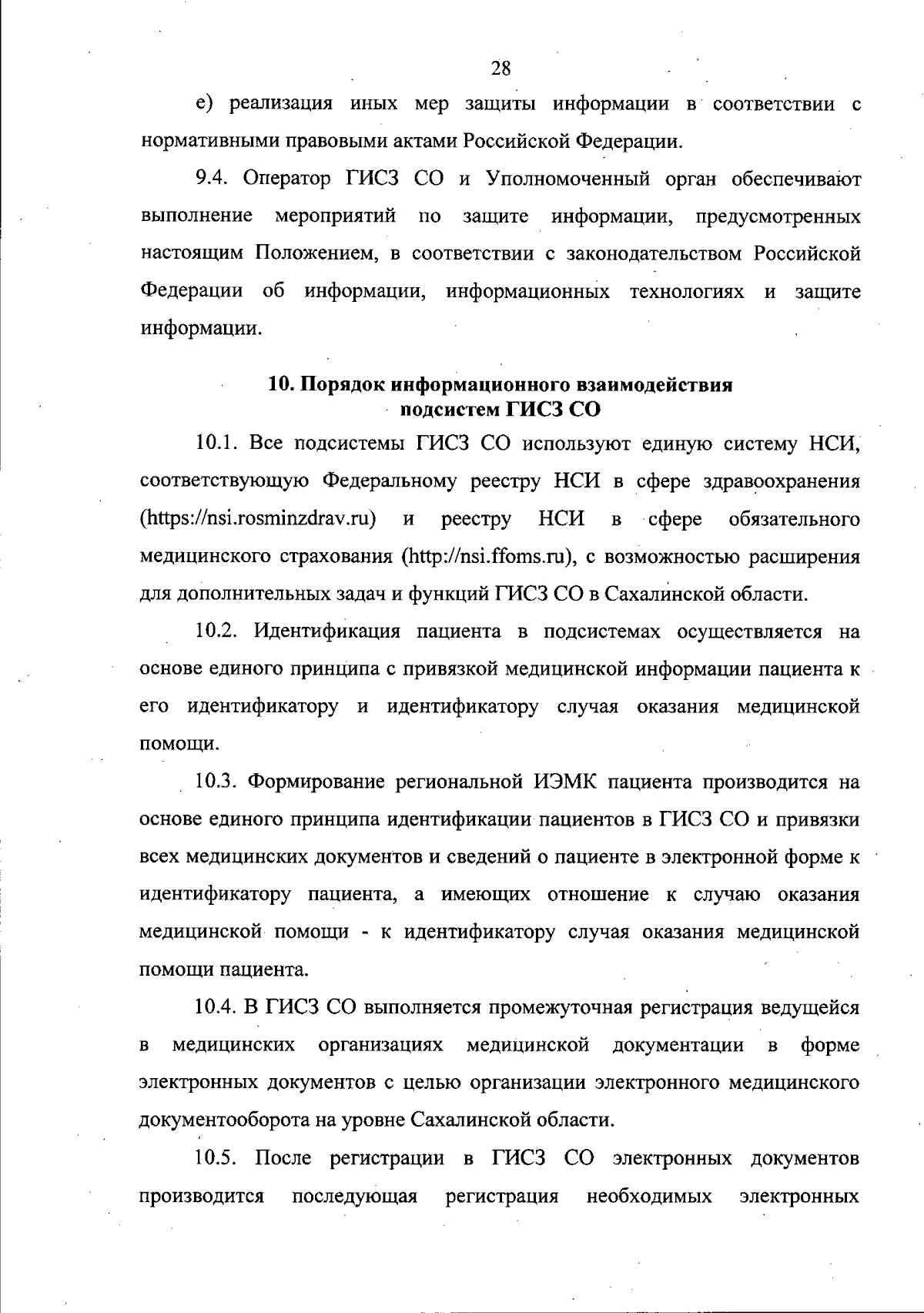 28

е) реализация иных мер защиты информации в соответствии с нормативными правовыми актами Российской Федерации.

9.4. Оператор ГИСЗ СО и Уполномоченный орган обеспечивают выполнение мероприятий по защите информации, предусмотренных настоящим Положением, в соответствии с законодательством Российской Федерации об информации, информационных технологиях и защите информации.

10. Порядок информационного взаимодействия подсистем ГИСЗ СО

10.1. Все подсистемы ГИСЗ СО используют единую систему НСИ, соответствующую Федеральному реестру НСИ в сфере здравоохранения (https://nsi.rosminzdrav.ru) и реестру НСИ в сфере обязательного медицинского страхования (http://nsi.ffoms.ru), с возможностью расширения для дополнительных задач и функций ГИСЗ СО в Сахалинской области.

10.2. Идентификация пациента в подсистемах осуществляется на основе единого принципа с привязкой медицинской информации пациента к его идентификатору и идентификатору случая оказания медицинской помощи.

10.3. Формирование региональной ИЭМК пациента производится на основе единого принципа идентификации пациентов в ГИСЗ СО и привязки всех медицинских документов и сведений о пациенте в электронной форме к идентификатору пациента, а имеющих отношение к случаю оказания медицинской помощи - к идентификатору случая оказания медицинской помощи пациента.

10.4. В ГИСЗ СО выполняется промежуточная регистрация ведущейся в медицинских организациях медицинской документации в форме электронных документов с целью организации электронного медицинского документооборота на уровне Сахалинской области.

10.5. После регистрации в ГИСЗ СО электронных документов производится последующая регистрация необходимых электронных